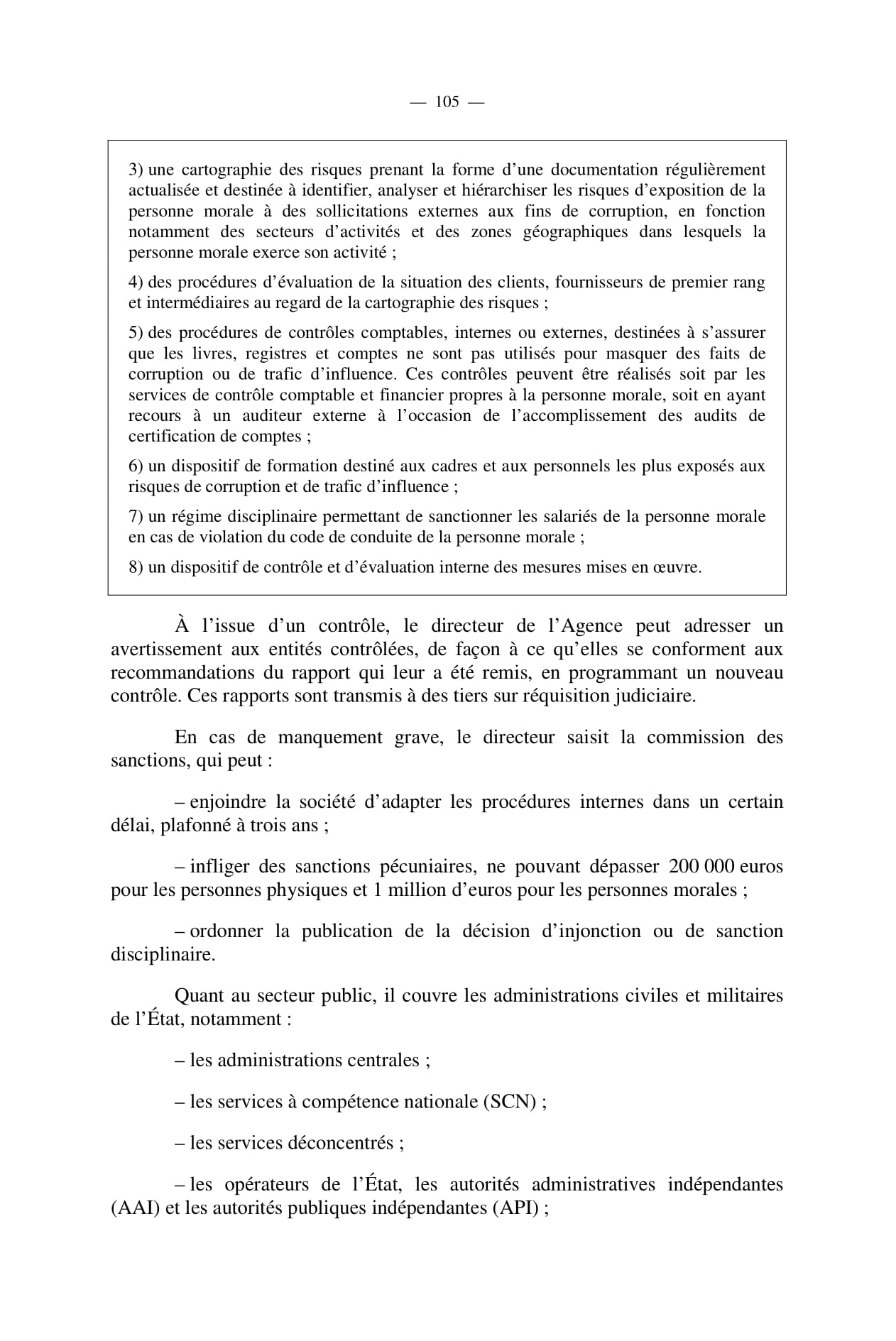 — 105 —

3) une cartographie des risques prenant la forme d’une documentation régulièrement actualisée et destinée à identifier, analyser et hiérarchiser les risques d’exposition de la personne morale à des sollicitations externes aux fins de corruption, en fonction notamment des secteurs d’activités et des zones géographiques dans lesquels la personne morale exerce son activité ;

4) des procédures d’évaluation de la situation des clients, fournisseurs de premier rang et intermédiaires au regard de la cartographie des risques ;

5) des procédures de contrôles comptables, internes ou externes, destinées à s’assurer que les livres, registres et comptes ne sont pas utilisés pour masquer des faits de corruption ou de trafic d’influence. Ces contrôles peuvent être réalisés soit par les services de contrôle comptable et financier propres à la personne morale, soit en ayant recours à un auditeur externe à l’occasion de l’accomplissement des audits de certification de comptes ;

6) un dispositif de formation destiné aux cadres et aux personnels les plus exposés aux risques de corruption et de trafic d’influence ;

7) un régime disciplinaire permettant de sanctionner les salariés de la personne morale en cas de violation du code de conduite de la personne morale ;

8) un dispositif de contrôle et d’évaluation interne des mesures mises en œuvre.

À l’issue d’un contrôle, le directeur de l’Agence peut adresser un avertissement aux entités contrôlées, de façon à ce qu’elles se conforment aux recommandations du rapport qui leur a été remis, en programmant un nouveau contrôle. Ces rapports sont transmis à des tiers sur réquisition judiciaire.

En cas de manquement grave, le directeur saisit la commission des sanctions, qui peut :

– enjoindre la société d’adapter les procédures internes dans un certain délai, plafonné à trois ans ;

– infliger des sanctions pécuniaires, ne pouvant dépasser 200 000 euros pour les personnes physiques et 1 million d’euros pour les personnes morales ;

– ordonner la publication de la décision d’injonction ou de sanction disciplinaire.

Quant au secteur public, il couvre les administrations civiles et militaires de l’État, notamment :

– les administrations centrales ;

– les services à compétence nationale (SCN) ;

– les services déconcentrés ;

– les opérateurs de l’État, les autorités administratives indépendantes (AAI) et les autorités publiques indépendantes (API) ;